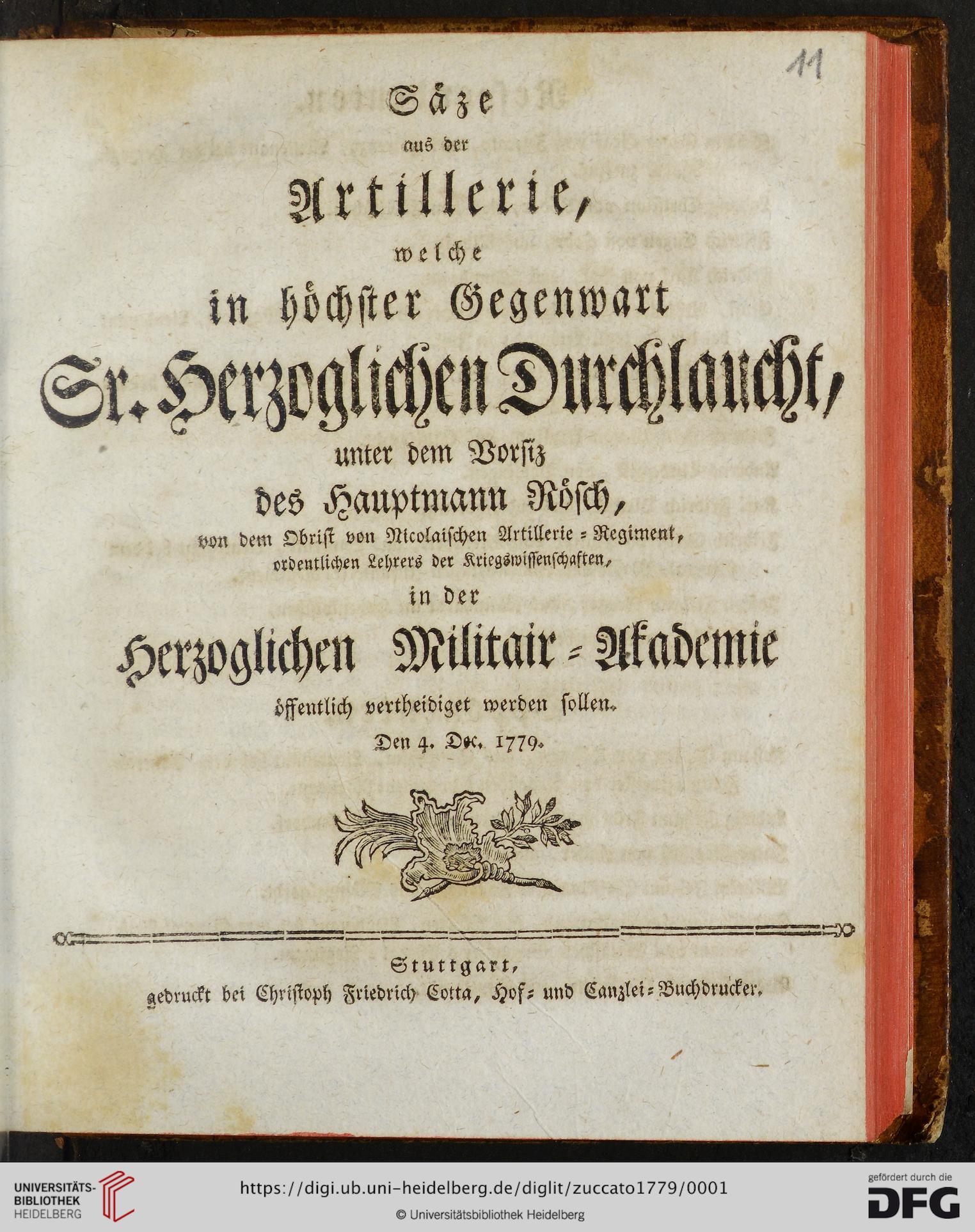 11

Säze
aus der
Artillerie,
welche
in höchster Gegenwart
Sr. Herzoglichen Durchlaucht,
unter dem Vorsiz
des Hauptmann Rösch,
von dem Obrist von Nicolaischen Artillerie-Regiment,
ordentlichen Lehrers der Kriegswissenschaften,
in der
Herzoglichen Militair-Akademie
öffentlich vertheidiget werden sollen.
Den 4. Dec. 1779.

Stuttgart,
gedruckt bei Christoph Friedrich Cotta, Hof- und Canzlei-Buchdrucker.

UNIVERSITÄTS-BIBLIOTHEK HEIDELBERG
https://digi.ub.uni-heidelberg.de/diglit/zuccato1779/0001
© Universitätsbibliothek Heidelberg
gefördert durch die DFG